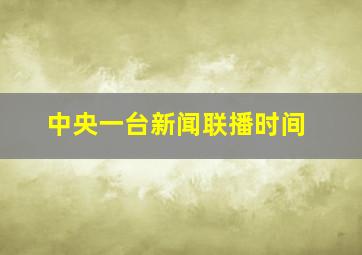 中央一台新闻联播时间